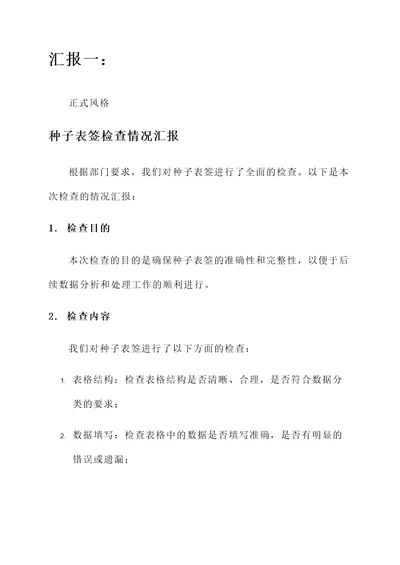 汇报一：

正式风格

种子表签检查情况汇报

根据部门要求，我们对种子表签进行了全面的检查。以下是本次检查的情况汇报：

1. 检查目的

本次检查的目的是确保种子表签的准确性和完整性，以便于后续数据分析和处理工作的顺利进行。

2. 检查内容

我们对种子表签进行了以下方面的检查：

1. 表格结构：检查表格结构是否清晰、合理，是否符合数据分类的要求；

2. 数据填写：检查表格中的数据是否填写准确，是否有明显的错误或遗漏；